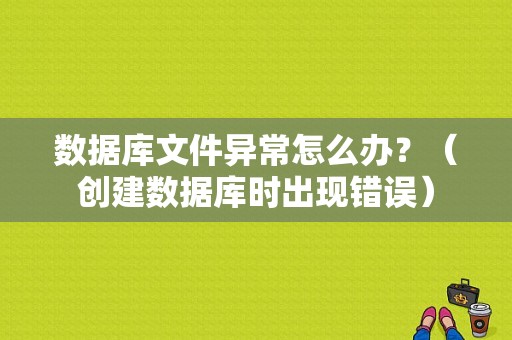 数据库文件异常怎么办？（创建数据库时出现错误）